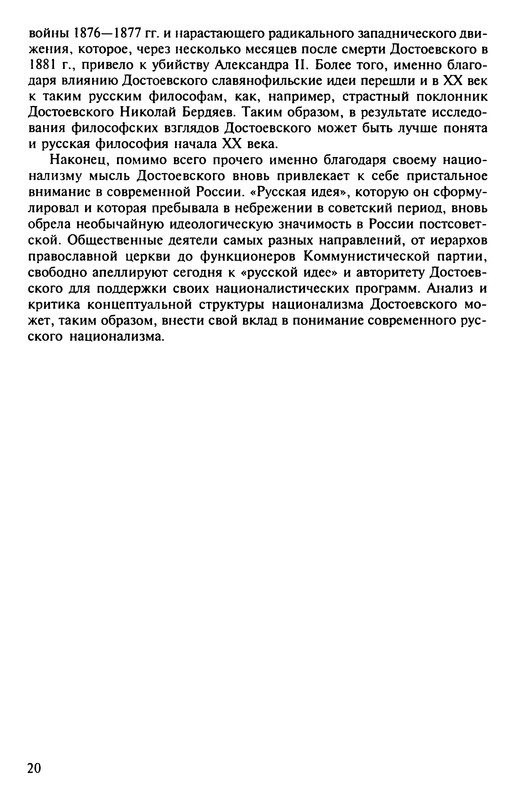 войны 1876—1877 гг. и нарастающего радикального западнического движения, которое, через несколько месяцев после смерти Достоевского в 1881 г., привело к убийству Александра II. Более того, именно благодаря влиянию Достоевского славянофильские идеи перешли и в XX век к таким русским философам, как, например, страстный поклонник Достоевского Николай Бердяев. Таким образом, в результате исследования философских взглядов Достоевского может быть лучше понята и русская философия начала XX века.

Наконец, помимо всего прочего именно благодаря своему национализму мысль Достоевского вновь привлекает к себе пристальное внимание в современной России. «Русская идея», которую он сформулировал и которая пребывала в небрежении в советский период, вновь обрела необычайную идеологическую значимость в России постсоветской. Общественные деятели самых разных направлений, от иерархов православной церкви до функционеров Коммунистической партии, свободно апеллируют сегодня к «русской идее» и авторитету Достоевского для поддержки своих националистических программ. Анализ и критика концептуальной структуры национализма Достоевского может, таким образом, внести свой вклад в понимание современного русского национализма.

20